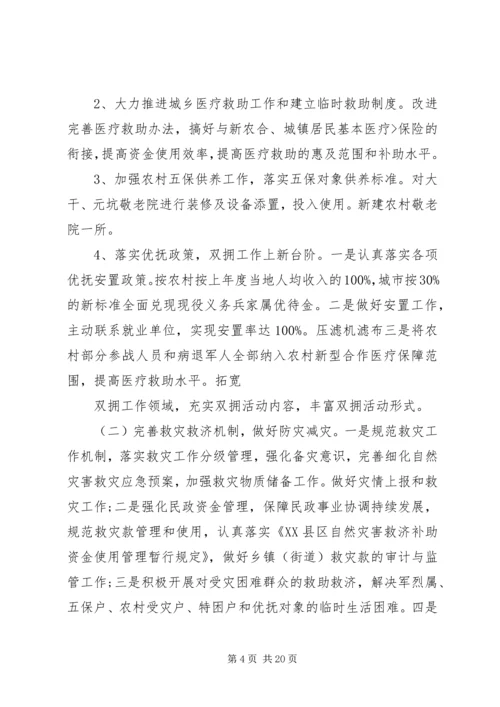 2、大力推进城乡医疗救助工作和建立临时救助制度。改进完善医疗救助办法，搞好与新农合、城镇居民基本医疗>保险的衔接，提高资金使用效率，提高医疗救助的惠及范围和补助水平。

3、加强农村五保供养工作，落实五保对象供养标准。对大干、元坑敬老院进行装修及设备添置，投入使用。新建农村敬老院一所。

4、落实优抚政策，双拥工作上新台阶。一是认真落实各项优抚安置政策。按农村按上年度当地人均收入的100%，城市按30%的新标准全面兑现现役义务兵家属优待金。二是做好安置工作，主动联系就业单位，实现安置率达100%。压滤机滤布三是将农村部分参战人员和病退军人全部纳入农村新型合作医疗保障范围，提高医疗救助水平。拓宽

双拥工作领域，充实双拥活动内容，丰富双拥活动形式。

（二）完善救灾救济机制，做好防灾减灾。一是规范救灾工作机制，落实救灾工作分级管理，强化备灾意识，完善细化自然灾害救灾应急预案，加强救灾物质储备工作。做好灾情上报和救灾工作；二是强化民政资金管理，保障民政事业协调持续发展，规范救灾款管理和使用，认真落实《XX县区自然灾害救济补助资金使用管理暂行规定》，做好乡镇（街道）救灾款的审计与监管工作；三是积极开展对受灾困难群众的救助救济，解决军烈属、五保户、农村受灾户、特困户和优抚对象的临时生活困难。四是

第4页 共20页